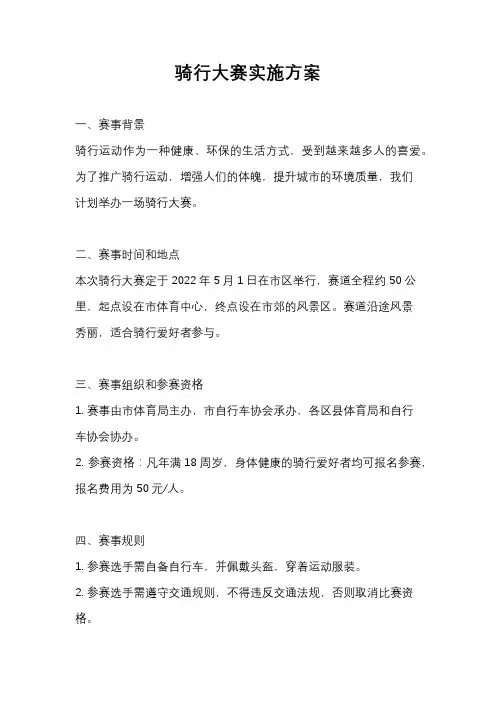 骑行大赛实施方案

一、赛事背景

骑行运动作为一种健康、环保的生活方式，受到越来越多人的喜爱。为了推广骑行运动，增强人们的体魄，提升城市的环境质量，我们计划举办一场骑行大赛。

二、赛事时间和地点

本次骑行大赛定于 2022 年 5 月 1 日在市区举行，赛道全程约 50 公里，起点设在市体育中心，终点设在市郊的风景区。赛道沿途风景秀丽，适合骑行爱好者参与。

三、赛事组织和参赛资格

1. 赛事由市体育局主办，市自行车协会承办，各区县体育局和自行车协会协办。

2. 参赛资格：凡年满 18 周岁，身体健康的骑行爱好者均可报名参赛，报名费用为 50 元/人。

四、赛事规则

1. 参赛选手需自备自行车，并佩戴头盔，穿着运动服装。

2. 参赛选手需遵守交通规则，不得违反交通法规，否则取消比赛资格。